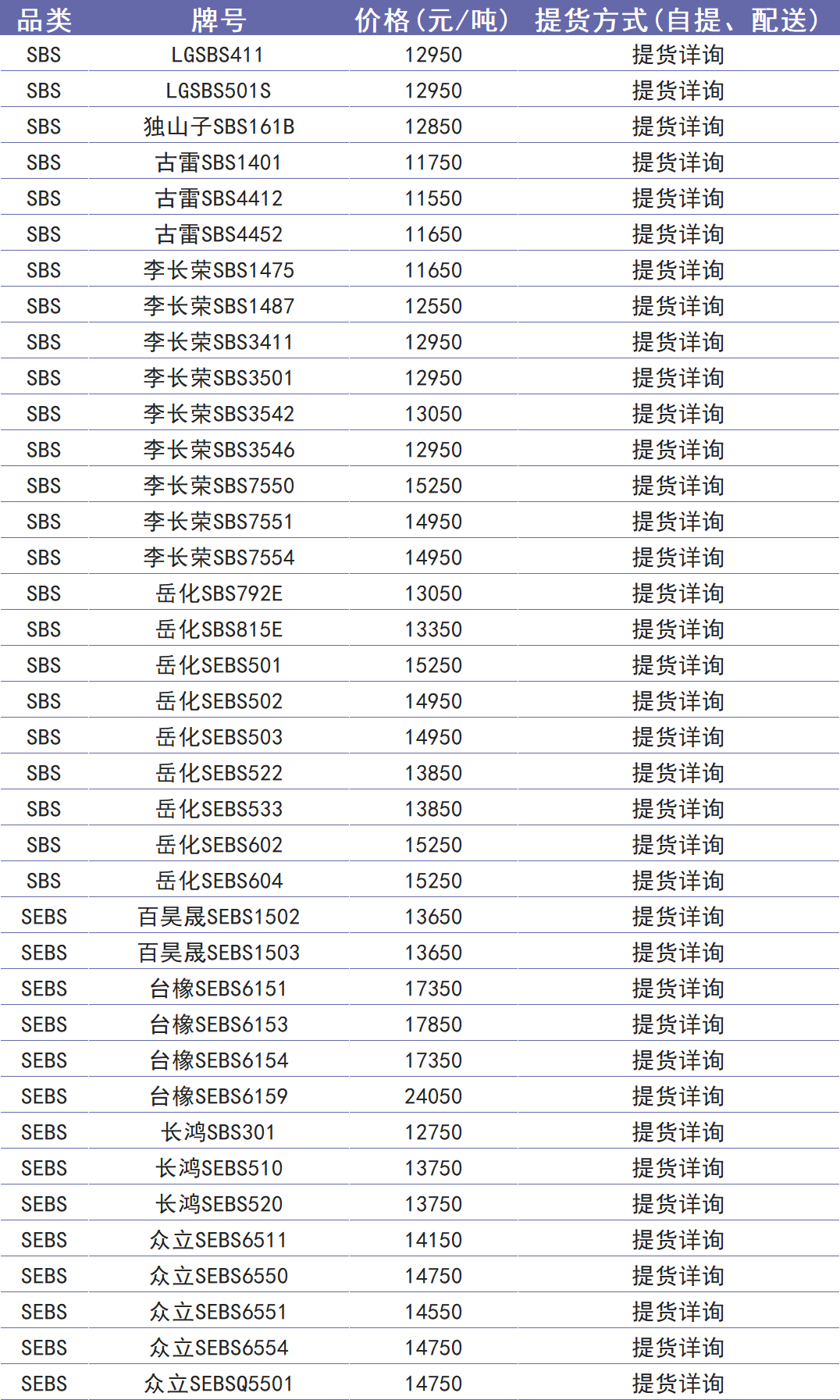 | 品类 | 牌号 | 价格(元/吨) | 提货方式(自提、配送) |
|---|---|---|---|
| SBS | LGSBS411 | 12950 | 提货详询 |
| SBS | LGSBS501S | 12950 | 提货详询 |
| SBS | 独山子SBS161B | 12850 | 提货详询 |
| SBS | 古雷SBS1401 | 11750 | 提货详询 |
| SBS | 古雷SBS4412 | 11550 | 提货详询 |
| SBS | 古雷SBS4452 | 11650 | 提货详询 |
| SBS | 李长荣SBS1475 | 11650 | 提货详询 |
| SBS | 李长荣SBS1487 | 12550 | 提货详询 |
| SBS | 李长荣SBS3411 | 12950 | 提货详询 |
| SBS | 李长荣SBS3501 | 12950 | 提货详询 |
| SBS | 李长荣SBS3542 | 13050 | 提货详询 |
| SBS | 李长荣SBS3546 | 12950 | 提货详询 |
| SBS | 李长荣SBS7550 | 15250 | 提货详询 |
| SBS | 李长荣SBS7551 | 14950 | 提货详询 |
| SBS | 李长荣SBS7554 | 14950 | 提货详询 |
| SBS | 岳化SBS792E | 13050 | 提货详询 |
| SBS | 岳化SBS815E | 13350 | 提货详询 |
| SBS | 岳化SEBS501 | 15250 | 提货详询 |
| SBS | 岳化SEBS502 | 14950 | 提货详询 |
| SBS | 岳化SEBS503 | 14950 | 提货详询 |
| SBS | 岳化SEBS522 | 13850 | 提货详询 |
| SBS | 岳化SEBS533 | 13850 | 提货详询 |
| SBS | 岳化SEBS602 | 15250 | 提货详询 |
| SBS | 岳化SEBS604 | 15250 | 提货详询 |
| SEBS | 百昊晟SEBS1502 | 13650 | 提货详询 |
| SEBS | 百昊晟SEBS1503 | 13650 | 提货详询 |
| SEBS | 台橡SEBS6151 | 17350 | 提货详询 |
| SEBS | 台橡SEBS6153 | 17850 | 提货详询 |
| SEBS | 台橡SEBS6154 | 17350 | 提货详询 |
| SEBS | 台橡SEBS6159 | 24050 | 提货详询 |
| SEBS | 长鸿SBS301 | 12750 | 提货详询 |
| SEBS | 长鸿SEBS510 | 13750 | 提货详询 |
| SEBS | 长鸿SEBS520 | 13750 | 提货详询 |
| SEBS | 众立SEBS6511 | 14150 | 提货详询 |
| SEBS | 众立SEBS6550 | 14750 | 提货详询 |
| SEBS | 众立SEBS6551 | 14550 | 提货详询 |
| SEBS | 众立SEBS6554 | 14750 | 提货详询 |
| SEBS | 众立SEBSQ5501 | 14750 | 提货详询 |